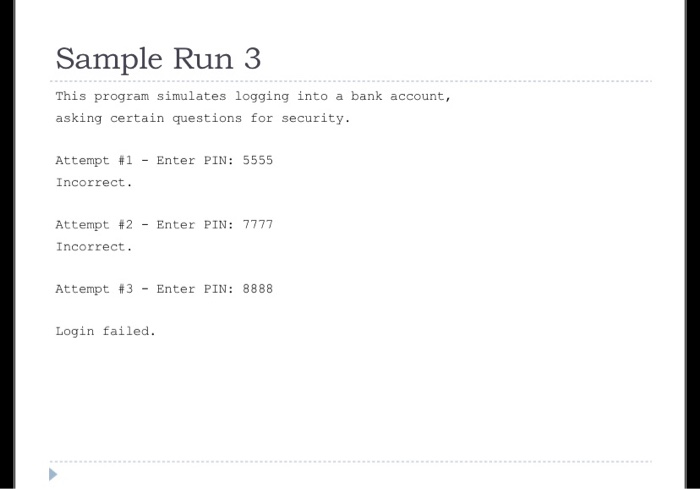 Sample Run 3

This program simulates logging into a bank account,
asking certain questions for security.

Attempt #1 - Enter PIN: 5555
Incorrect.

Attempt #2 - Enter PIN: 7777
Incorrect.

Attempt #3 - Enter PIN: 8888

Login failed.